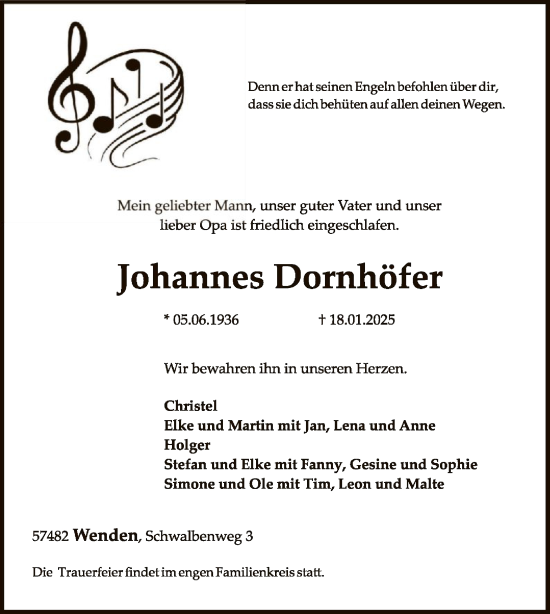 Denn er hat seinen Engeln befohlen über dir, dass sie dich behüten auf allen deinen Wegen.

Mein geliebter Mann, unser guter Vater und unser lieber Opa ist friedlich eingeschlafen.

Johannes Dornhöfer

* 05.06.1936 † 18.01.2025

Wir bewahren ihn in unseren Herzen.

Christel
Elke und Martin mit Jan, Lena und Anne
Holger
Stefan und Elke mit Fanny, Gesine und Sophie
Simone und Ole mit Tim, Leon und Malte

57482 Wenden, Schwalbenweg 3

Die Trauerfeier findet im engen Familienkreis statt.